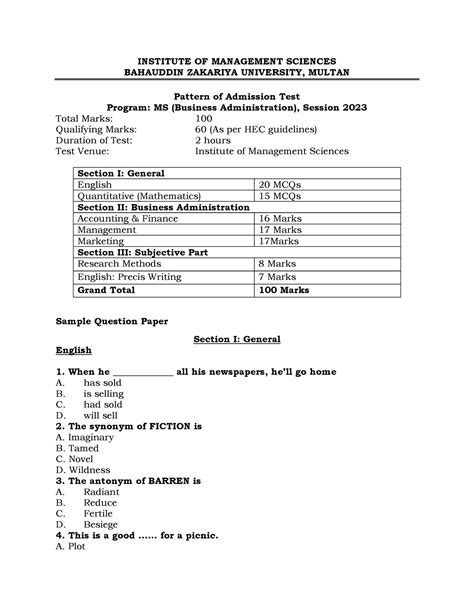 INSTITUTE OF MANAGEMENT SCIENCES
BAHAUDDIN ZAKARIYA UNIVERSITY, MULTAN

Pattern of Admission Test
Program: MS (Business Administration), Session 2023

Total Marks: 100
Qualifying Marks: 60 (As per HEC guidelines)
Duration of Test: 2 hours
Test Venue: Institute of Management Sciences

| Section I: General | |
|---|---|
| English | 20 MCQs |
| Quantitative (Mathematics) | 15 MCQs |
| Section II: Business Administration | |
| Accounting & Finance | 16 Marks |
| Management | 17 Marks |
| Marketing | 17Marks |
| Section III: Subjective Part | |
| Research Methods | 8 Marks |
| English: Precis Writing | 7 Marks |
| Grand Total | 100 Marks |

Sample Question Paper

Section I: General

English

1. When he ____________ all his newspapers, he'll go home
A. has sold
B. is selling
C. had sold
D. will sell
2. The synonym of FICTION is
A. Imaginary
B. Tamed
C. Novel
D. Wildness
3. The antonym of BARREN is
A. Radiant
B. Reduce
C. Fertile
D. Besiege
4. This is a good ...... for a picnic.
A. Plot